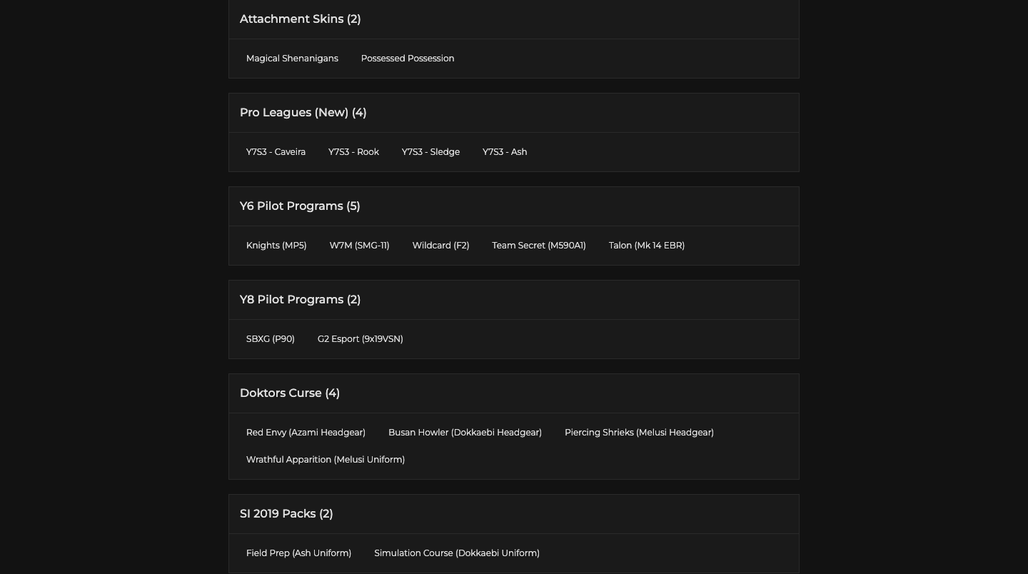 Attachment Skins (2)

Magical Shenanigans

Possessed Possession

Pro Leagues (New) (4)

Y7S3 - Caveira

Y7S3 - Rook

Y7S3 - Sledge

Y7S3 - Ash

Y6 Pilot Programs (5)

Knights (MP5)

W7M (SMG-11)

Wildcard (F2)

Team Secret (M590A1)

Talon (Mk 14 EBR)

Y8 Pilot Programs (2)

SBXG (P90)

G2 Esport (9x19VSN)

Doktors Curse (4)

Red Envy (Azami Headgear)

Busan Howler (Dokkaebi Headgear)

Piercing Shrieks (Melusi Headgear)

Wrathful Apparition (Melusi Uniform)

SI 2019 Packs (2)

Field Prep (Ash Uniform)

Simulation Course (Dokkaebi Uniform)